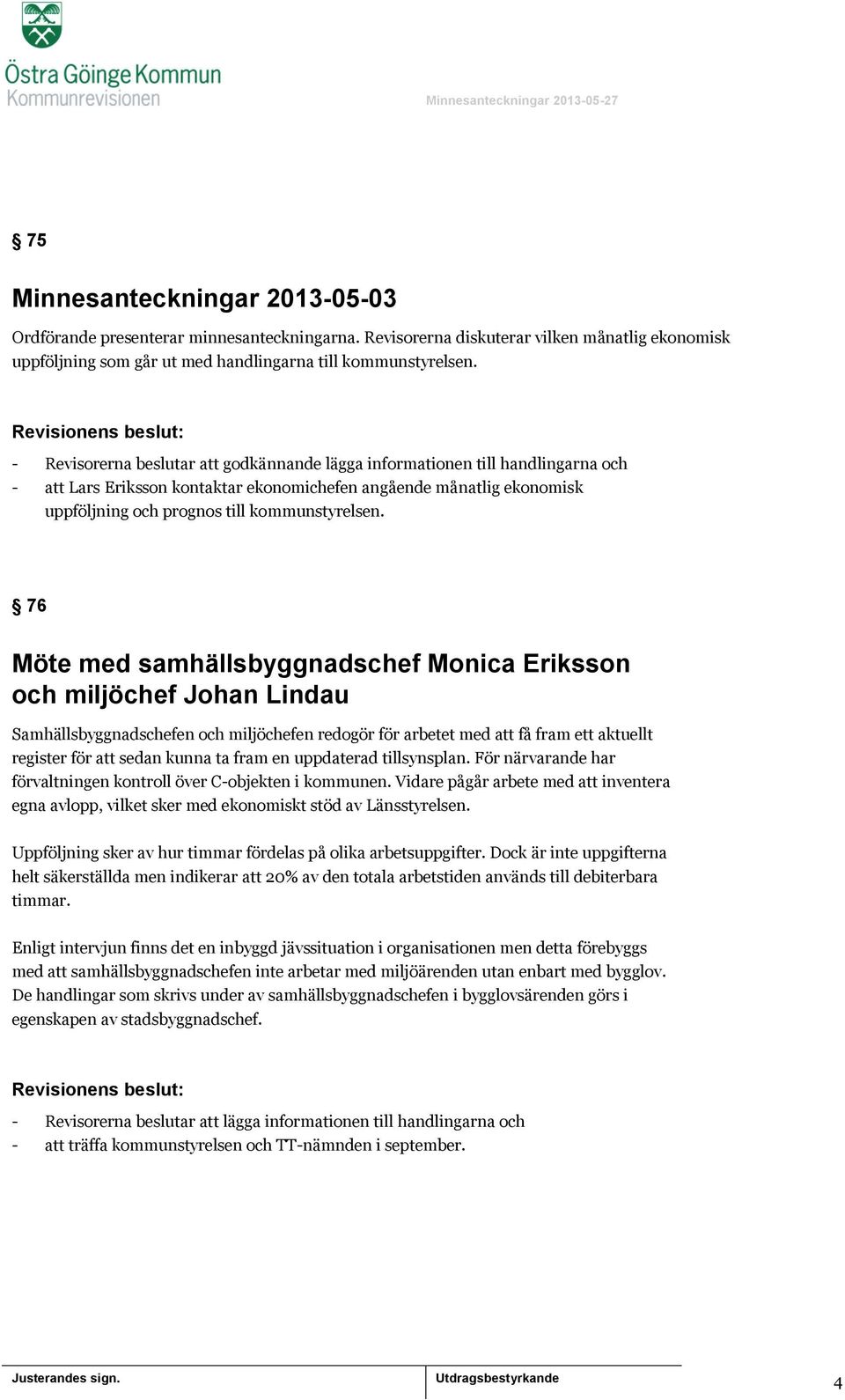 Östra Göinge Kommun
Kommunrevisionen

Minnesanteckningar 2013-05-27

§ 75

Minnesanteckningar 2013-05-03

Ordförande presenterar minnesanteckningarna. Revisorerna diskuterar vilken månatlig ekonomisk uppföljning som går ut med handlingarna till kommunstyrelsen.

Revisionens beslut:

- Revisorerna beslutar att godkännande lägga informationen till handlingarna och
- att Lars Eriksson kontaktar ekonomichefen angående månatlig ekonomisk uppföljning och prognos till kommunstyrelsen.

§ 76

Möte med samhällsbyggnadschef Monica Eriksson och miljöchef Johan Lindau

Samhällsbyggnadschefen och miljöchefen redogör för arbetet med att få fram ett aktuellt register för att sedan kunna ta fram en uppdaterad tillsynsplan. För närvarande har förvaltningen kontroll över C-objekten i kommunen. Vidare pågår arbete med att inventera egna avlopp, vilket sker med ekonomiskt stöd av Länsstyrelsen.

Uppföljning sker av hur timmar fördelas på olika arbetsuppgifter. Dock är inte uppgifterna helt säkerställda men indikerar att 20% av den totala arbetstiden används till debiterbara timmar.

Enligt intervjun finns det en inbyggd jävssituation i organisationen men detta förebyggs med att samhällsbyggnadschefen inte arbetar med miljöärenden utan enbart med bygglov. De handlingar som skrivs under av samhällsbyggnadschefen i bygglovsärenden görs i egenskapen av stadsbyggnadschef.

Revisionens beslut:

- Revisorerna beslutar att lägga informationen till handlingarna och
- att träffa kommunstyrelsen och TT-nämnden i september.

Justerandes sign.
Utdragsbestyrkande
4